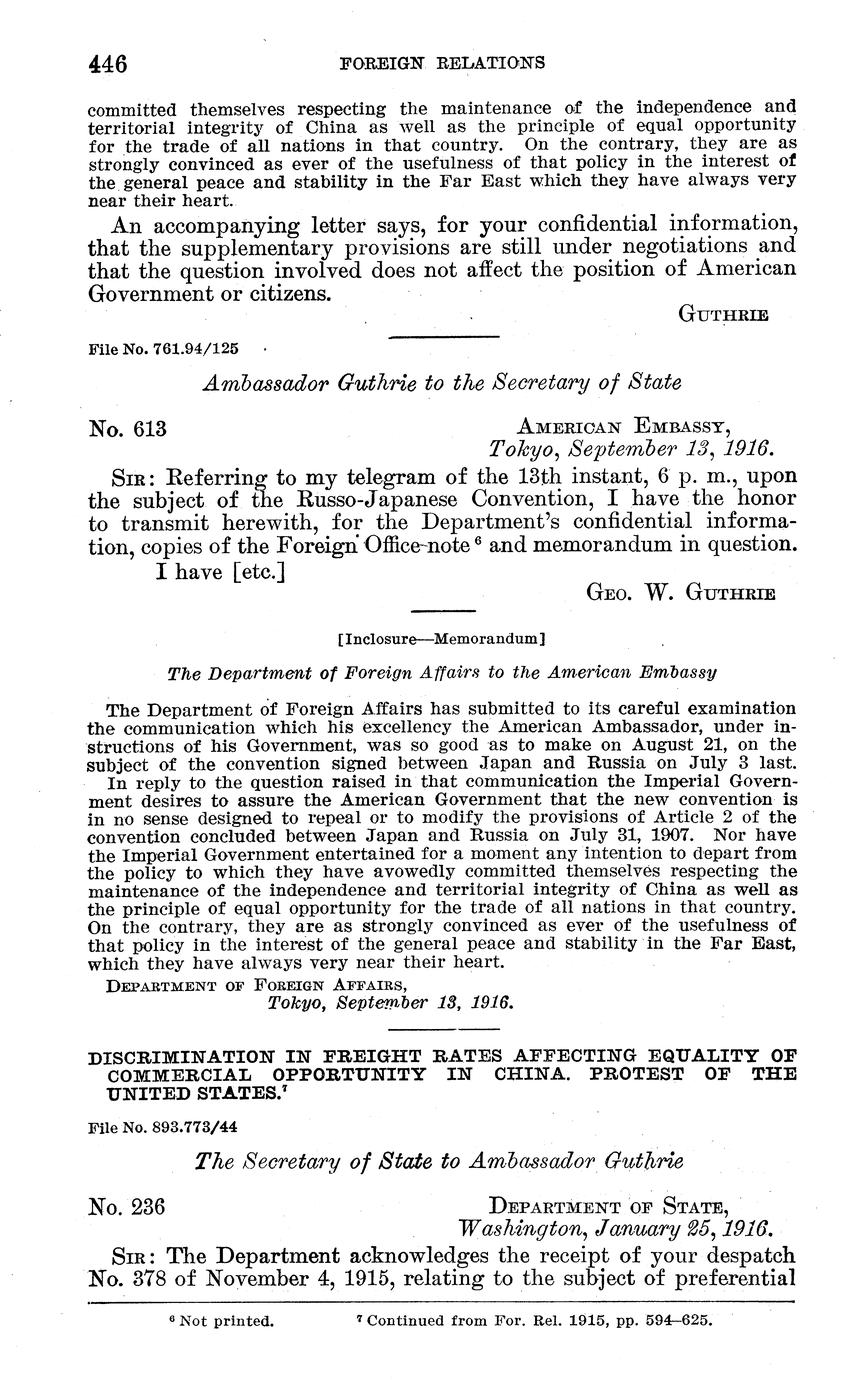 446 FOREIGN RELATIONS

committed themselves respecting the maintenance of the independence and territorial integrity of China as well as the principle of equal opportunity for the trade of all nations in that country. On the contrary, they are as strongly convinced as ever of the usefulness of that policy in the interest of the general peace and stability in the Far East which they have always very near their heart.

An accompanying letter says, for your confidential information, that the supplementary provisions are still under negotiations and that the question involved does not affect the position of American Government or citizens.

GUTHRIE

File No. 761.94/125

Ambassador Guthrie to the Secretary of State

No. 613

AMERICAN EMBASSY,
Tokyo, September 13, 1916.

SIR: Referring to my telegram of the 13th instant, 6 p. m., upon the subject of the Russo-Japanese Convention, I have the honor to transmit herewith, for the Department's confidential information, copies of the Foreign Office note $^6$ and memorandum in question.

I have [etc.]

GEO. W. GUTHRIE

[Inclosure—Memorandum]

The Department of Foreign Affairs to the American Embassy

The Department of Foreign Affairs has submitted to its careful examination the communication which his excellency the American Ambassador, under instructions of his Government, was so good as to make on August 21, on the subject of the convention signed between Japan and Russia on July 3 last.

In reply to the question raised in that communication the Imperial Government desires to assure the American Government that the new convention is in no sense designed to repeal or to modify the provisions of Article 2 of the convention concluded between Japan and Russia on July 31, 1907. Nor have the Imperial Government entertained for a moment any intention to depart from the policy to which they have avowedly committed themselves respecting the maintenance of the independence and territorial integrity of China as well as the principle of equal opportunity for the trade of all nations in that country. On the contrary, they are as strongly convinced as ever of the usefulness of that policy in the interest of the general peace and stability in the Far East, which they have always very near their heart.

DEPARTMENT OF FOREIGN AFFAIRS,
Tokyo, September 13, 1916.

DISCRIMINATION IN FREIGHT RATES AFFECTING EQUALITY OF COMMERCIAL OPPORTUNITY IN CHINA. PROTEST OF THE UNITED STATES.$^7$

File No. 893.773/44

The Secretary of State to Ambassador Guthrie

No. 236

DEPARTMENT OF STATE,
Washington, January 25, 1916.

SIR: The Department acknowledges the receipt of your despatch No. 378 of November 4, 1915, relating to the subject of preferential

$^6$ Not printed. $^7$ Continued from For. Rel. 1915, pp. 594–625.